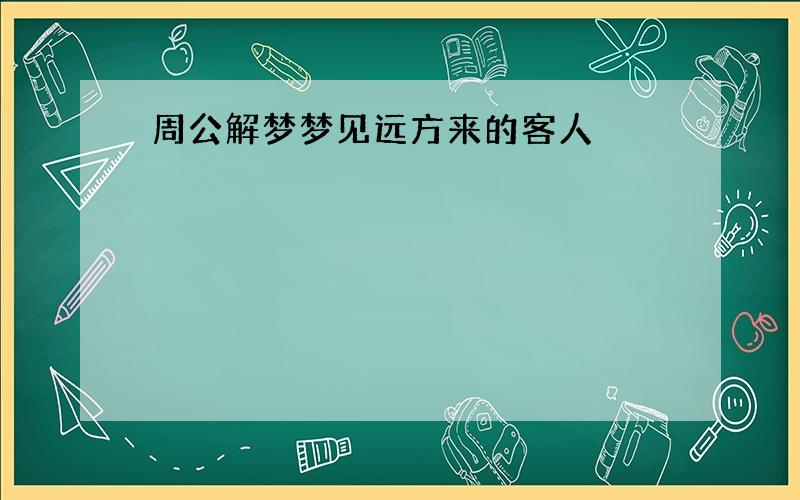 周公解梦梦见远方来的客人